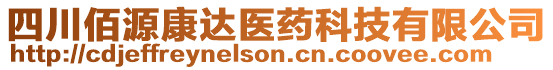 四川佰源康达医药科技有限公司
http://cdjeffreynelson.cn.coovee.com